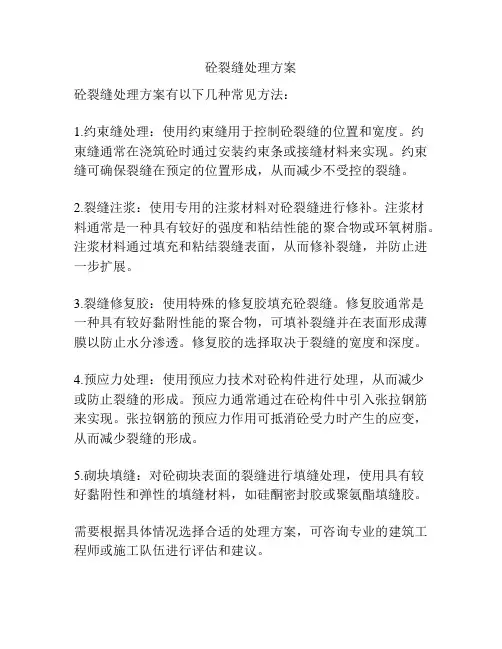 砼裂缝处理方案

砼裂缝处理方案有以下几种常见方法：

1.约束缝处理：使用约束缝用于控制砼裂缝的位置和宽度。约束缝通常在浇筑砼时通过安装约束条或接缝材料来实现。约束缝可确保裂缝在预定的位置形成，从而减少不受控的裂缝。

2.裂缝注浆：使用专用的注浆材料对砼裂缝进行修补。注浆材料通常是一种具有较好的强度和粘结性能的聚合物或环氧树脂。注浆材料通过填充和粘结裂缝表面，从而修补裂缝，并防止进一步扩展。

3.裂缝修复胶：使用特殊的修复胶填充砼裂缝。修复胶通常是一种具有较好黏附性能的聚合物，可填补裂缝并在表面形成薄膜以防止水分渗透。修复胶的选择取决于裂缝的宽度和深度。

4.预应力处理：使用预应力技术对砼构件进行处理，从而减少或防止裂缝的形成。预应力通常通过在砼构件中引入张拉钢筋来实现。张拉钢筋的预应力作用可抵消砼受力时产生的应变，从而减少裂缝的形成。

5.砌块填缝：对砼砌块表面的裂缝进行填缝处理，使用具有较好黏附性和弹性的填缝材料，如硅酮密封胶或聚氨酯填缝胶。

需要根据具体情况选择合适的处理方案，可咨询专业的建筑工程师或施工队伍进行评估和建议。